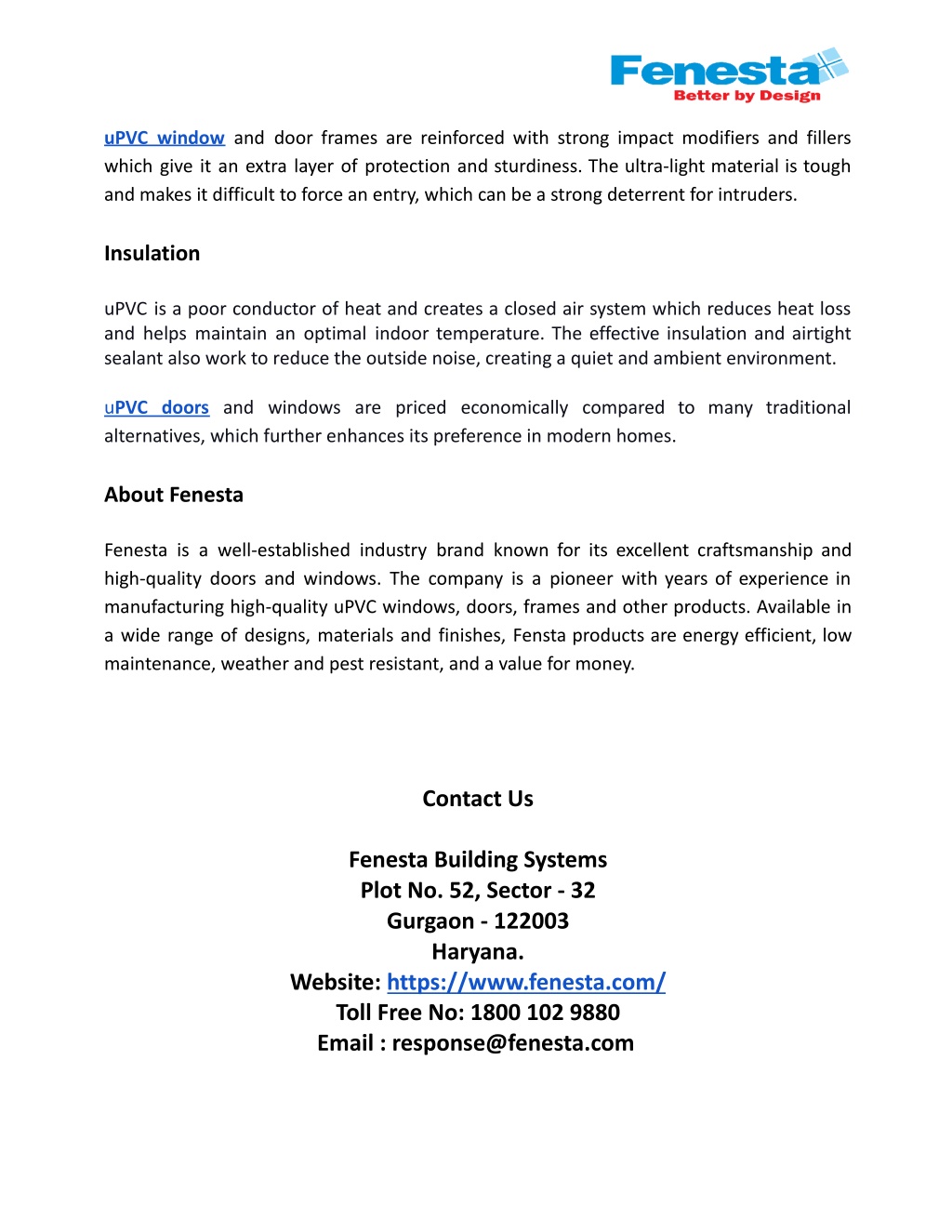 Fenesta
Better by Design

uPVC window and door frames are reinforced with strong impact modifiers and fillers which give it an extra layer of protection and sturdiness. The ultra-light material is tough and makes it difficult to force an entry, which can be a strong deterrent for intruders.

Insulation

uPVC is a poor conductor of heat and creates a closed air system which reduces heat loss and helps maintain an optimal indoor temperature. The effective insulation and airtight sealant also work to reduce the outside noise, creating a quiet and ambient environment.

uPVC doors and windows are priced economically compared to many traditional alternatives, which further enhances its preference in modern homes.

About Fenesta

Fenesta is a well-established industry brand known for its excellent craftsmanship and high-quality doors and windows. The company is a pioneer with years of experience in manufacturing high-quality uPVC windows, doors, frames and other products. Available in a wide range of designs, materials and finishes, Fensta products are energy efficient, low maintenance, weather and pest resistant, and a value for money.

Contact Us

Fenesta Building Systems
Plot No. 52, Sector - 32
Gurgaon - 122003
Haryana.
Website: https://www.fenesta.com/
Toll Free No: 1800 102 9880
Email : response@fenesta.com